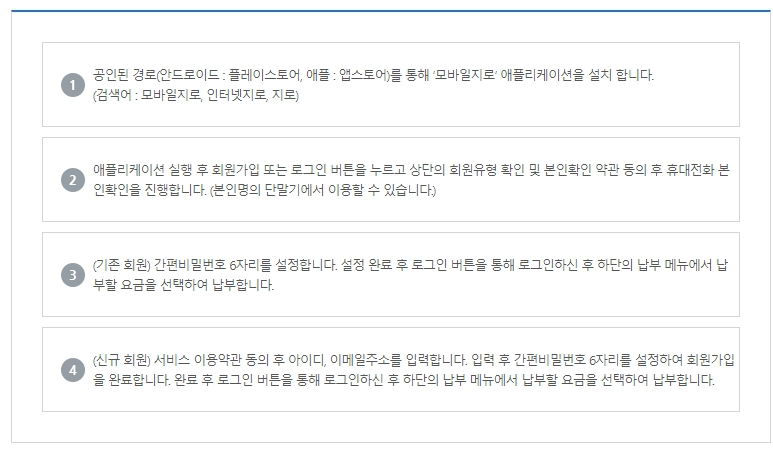 1 공인된 경로(안드로이드 : 플레이스토어, 애플 : 앱스토어)를 통해 '모바일지로' 애플리케이션을 설치 합니다.
(검색어 : 모바일지로, 인터넷지로, 지로)

2 애플리케이션 실행 후 회원가입 또는 로그인 버튼을 누르고 상단의 회원유형 확인 및 본인확인 약관 동의 후 휴대전화 본인확인을 진행합니다. (본인명의 단말기에서 이용할 수 있습니다.)

3 (기존 회원) 간편비밀번호 6자리를 설정합니다. 설정 완료 후 로그인 버튼을 통해 로그인하신 후 하단의 납부 메뉴에서 납부할 요금을 선택하여 납부합니다.

4 (신규 회원) 서비스 이용약관 동의 후 아이디, 이메일주소를 입력합니다. 입력 후 간편비밀번호 6자리를 설정하여 회원가입을 완료합니다. 완료 후 로그인 버튼을 통해 로그인하신 후 하단의 납부 메뉴에서 납부할 요금을 선택하여 납부합니다.